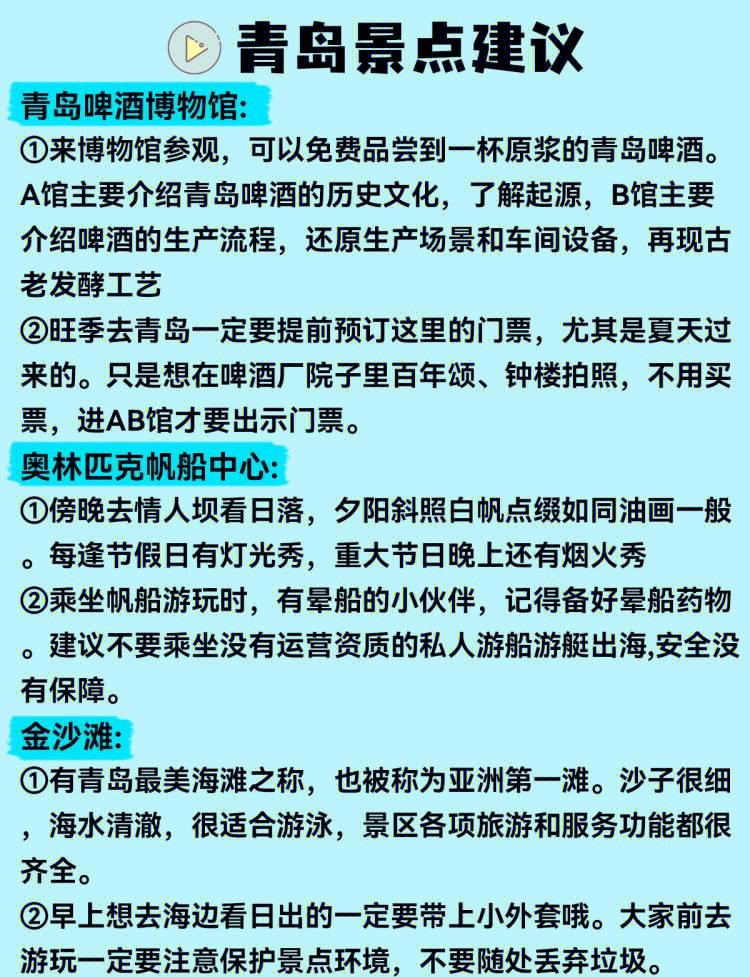 青岛景点建议

青岛啤酒博物馆:
①来博物馆参观，可以免费品尝到一杯原浆的青岛啤酒。A馆主要介绍青岛啤酒的历史文化，了解起源，B馆主要介绍啤酒的生产流程，还原生产场景和车间设备，再现古老发酵工艺
②旺季去青岛一定要提前预订这里的门票，尤其是夏天过来的。只是想在啤酒厂院子里百年颂、钟楼拍照，不用买票，进AB馆才要出示门票。

奥林匹克帆船中心:
①傍晚去情人坝看日落，夕阳斜照白帆点缀如同油画一般。每逢节假日有灯光秀，重大节日晚上还有烟火秀
②乘坐帆船游玩时，有晕船的小伙伴，记得备好晕船药物。建议不要乘坐没有运营资质的私人游船游艇出海,安全没有保障。

金沙滩:
①有青岛最美海滩之称，也被称为亚洲第一滩。沙子很细，海水清澈，很适合游泳，景区各项旅游和服务功能都很齐全。
②早上想去海边看日出的一定要带上小外套哦。大家前去游玩一定要注意保护景点环境，不要随处丢弃垃圾。